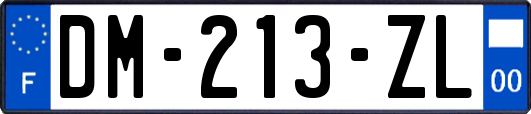 F
DM-213-ZL
00